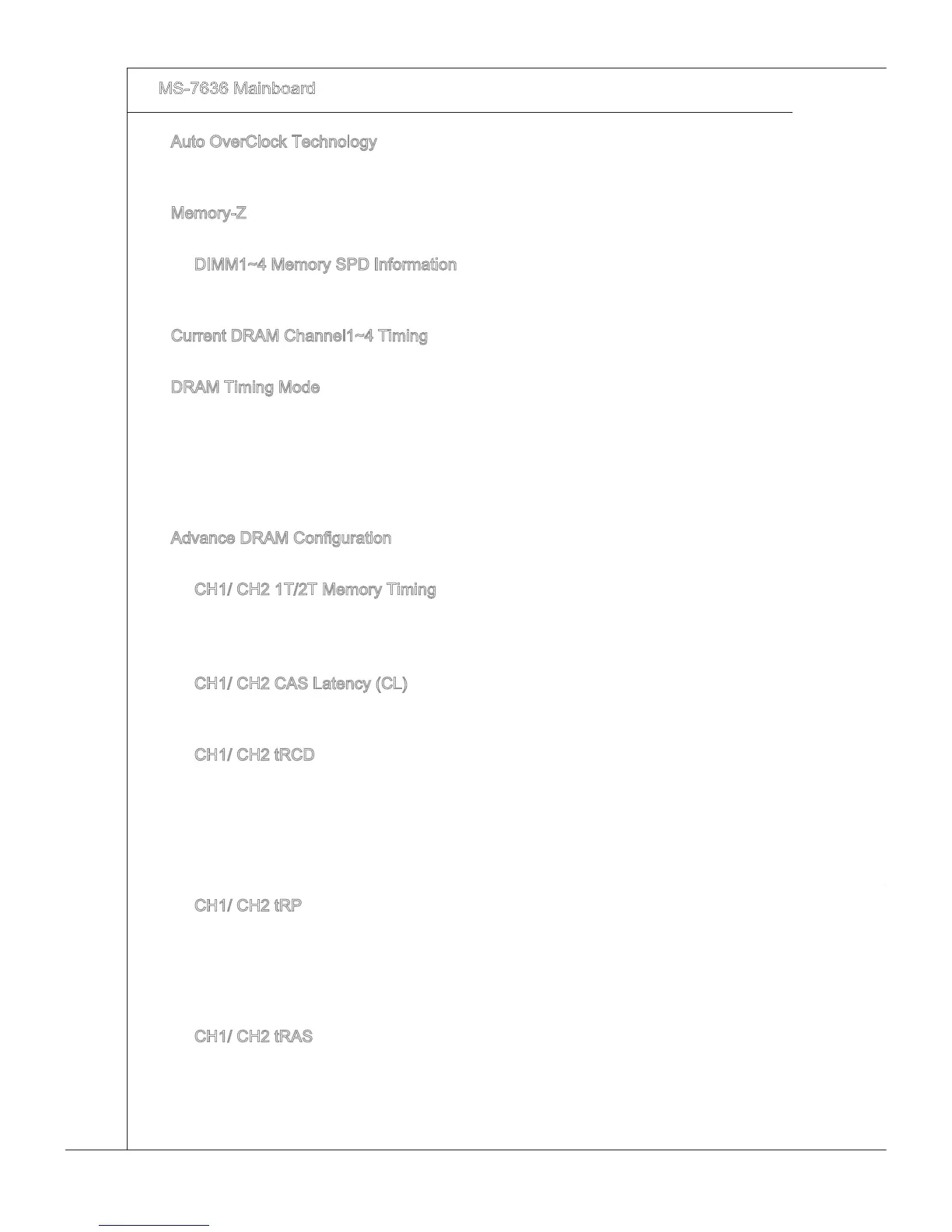 MS-7636 Mainboard

Auto OverClock Technology

Memory-Z

DIMM1~4 Memory SPD Information

Current DRAM Channel1~4 Timing

DRAM Timing Mode

Advance DRAM Configuration

CH1/ CH2 1T/2T Memory Timing

CH1/ CH2 CAS Latency (CL)

CH1/ CH2 tRCD

CH1/ CH2 tRP

CH1/ CH2 tRAS